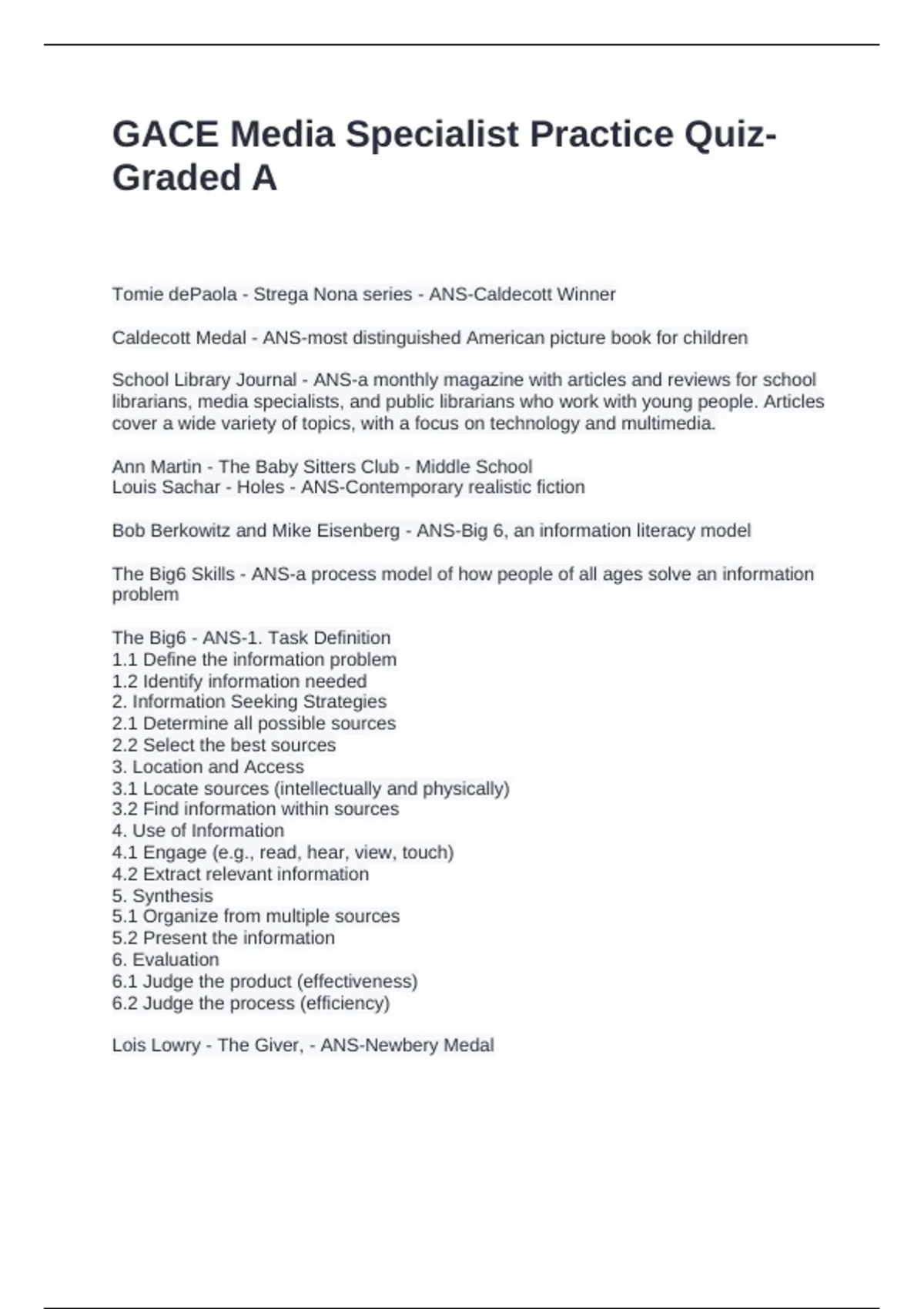 GACE Media Specialist Practice Quiz-Graded A

Tomie dePaola - Strega Nona series - ANS-Caldecott Winner

Caldecott Medal - ANS-most distinguished American picture book for children

School Library Journal - ANS-a monthly magazine with articles and reviews for school librarians, media specialists, and public librarians who work with young people. Articles cover a wide variety of topics, with a focus on technology and multimedia.

Ann Martin - The Baby Sitters Club - Middle School
Louis Sachar - Holes - ANS-Contemporary realistic fiction

Bob Berkowitz and Mike Eisenberg - ANS-Big 6, an information literacy model

The Big6 Skills - ANS-a process model of how people of all ages solve an information problem

The Big6 - ANS-1. Task Definition
1.1 Define the information problem
1.2 Identify information needed
2. Information Seeking Strategies
2.1 Determine all possible sources
2.2 Select the best sources
3. Location and Access
3.1 Locate sources (intellectually and physically)
3.2 Find information within sources
4. Use of Information
4.1 Engage (e.g., read, hear, view, touch)
4.2 Extract relevant information
5. Synthesis
5.1 Organize from multiple sources
5.2 Present the information
6. Evaluation
6.1 Judge the product (effectiveness)
6.2 Judge the process (efficiency)

Lois Lowry - The Giver, - ANS-Newbery Medal